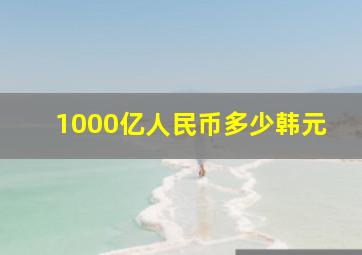 1000亿人民币多少韩元